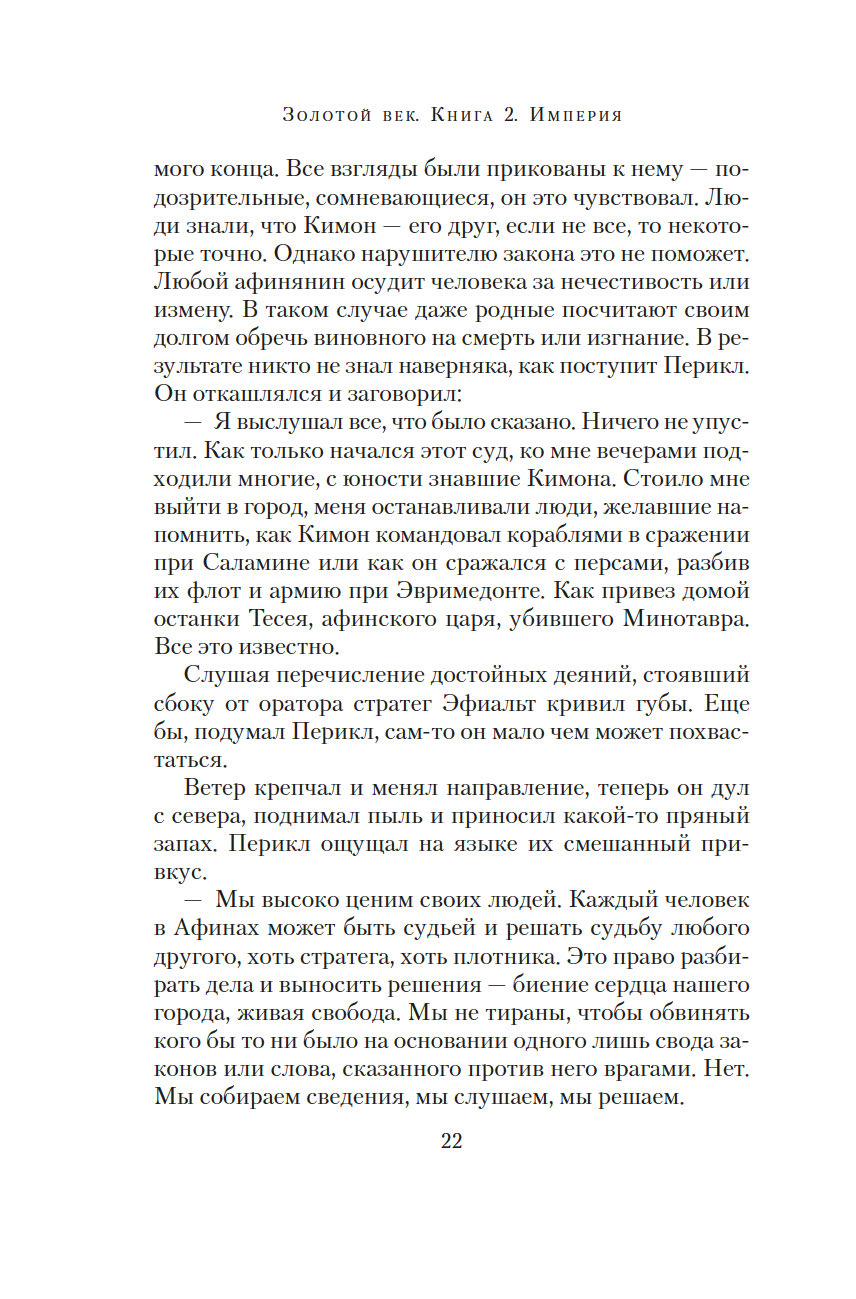 Золотой век. Книга 2. Империя

мого конца. Все взгляды были прикованы к нему — подозрительные, сомневающиеся, он это чувствовал. Люди знали, что Кимон — его друг, если не все, то некоторые точно. Однако нарушителю закона это не поможет. Любой афинянин осудит человека за нечестивость или измену. В таком случае даже родные посчитают своим долгом обречь виновного на смерть или изгнание. В результате никто не знал наверняка, как поступит Перикл. Он откашлялся и заговорил:

— Я выслушал все, что было сказано. Ничего не упустил. Как только начался этот суд, ко мне вечерами подходили многие, с юности знавшие Кимона. Стоило мне выйти в город, меня останавливали люди, желавшие напомнить, как Кимон командовал кораблями в сражении при Саламине или как он сражался с персами, разбив их флот и армию при Эвримедонте. Как привез домой останки Тесея, афинского царя, убившего Минотавра. Все это известно.

Слушая перечисление достойных деяний, стоявший сбоку от оратора стратег Эфиальт кривил губы. Еще бы, подумал Перикл, сам-то он мало чем может похвастаться.

Ветер крепчал и менял направление, теперь он дул с севера, поднимал пыль и приносил какой-то пряный запах. Перикл ощущал на языке их смешанный привкус.

— Мы высоко ценим своих людей. Каждый человек в Афинах может быть судьей и решать судьбу любого другого, хоть стратега, хоть плотника. Это право разбирать дела и выносить решения — биение сердца нашего города, живая свобода. Мы не тираны, чтобы обвинять кого бы то ни было на основании одного лишь свода законов или слова, сказанного против него врагами. Нет. Мы собираем сведения, мы слушаем, мы решаем.

22